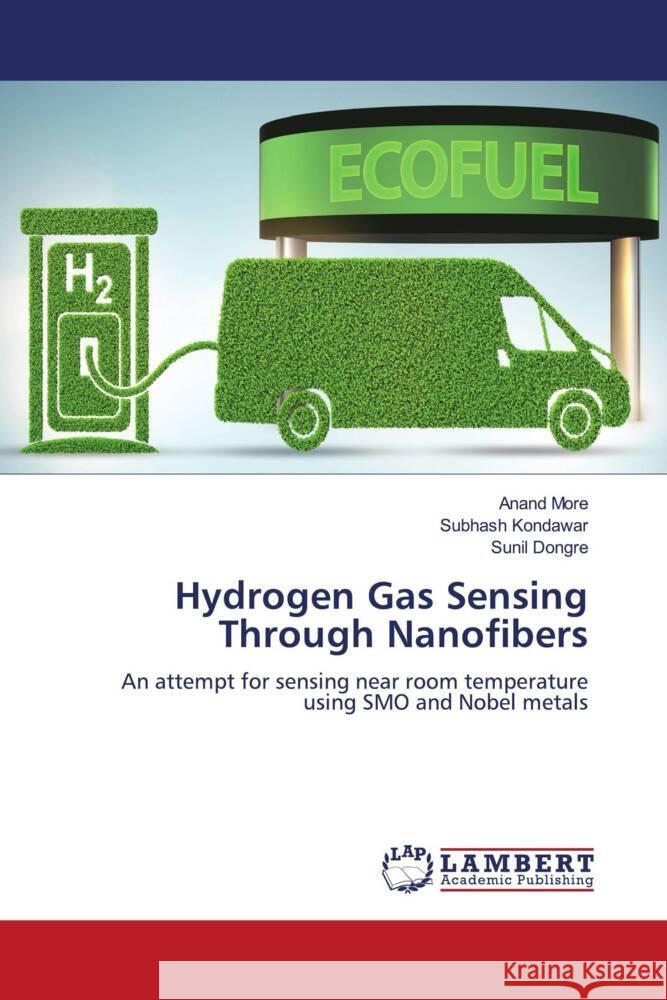 ECOFUEL

$H_2$

Anand More
Subhash Kondawar
Sunil Dongre

Hydrogen Gas Sensing Through Nanofibers

An attempt for sensing near room temperature using SMO and Nobel metals

LAP LAMBERT Academic Publishing